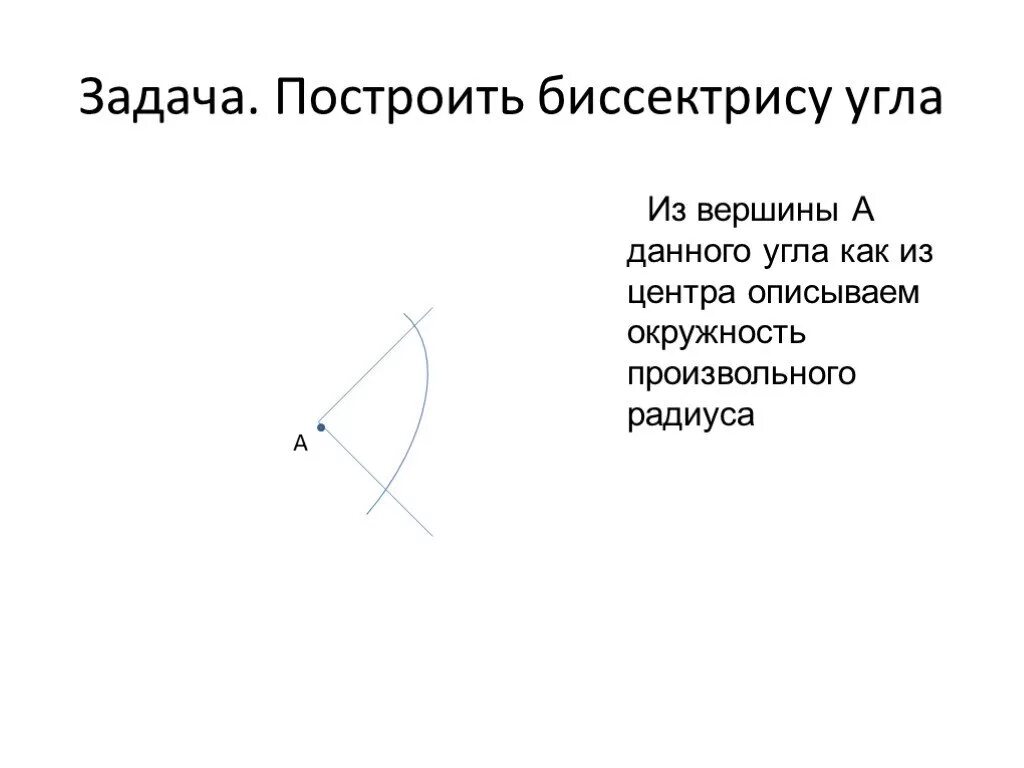 Задача. Построить биссектрису угла

Из вершины А данного угла как из центра описываем окружность произвольного радиуса

А